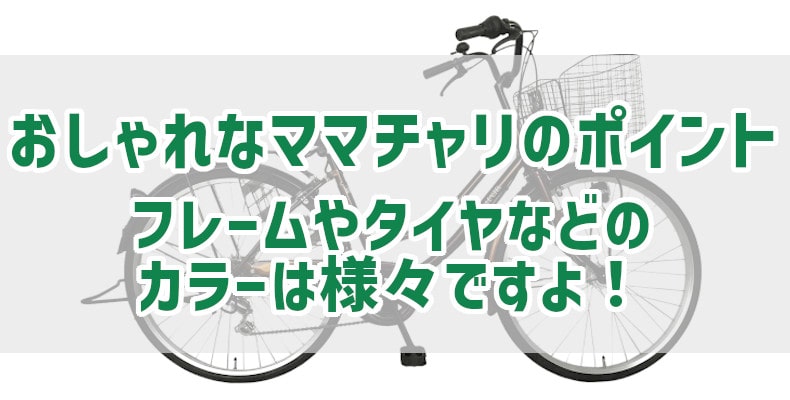 おしゃれなママチャリのポイント

フレームやタイヤなどのカラーは様々ですよ！